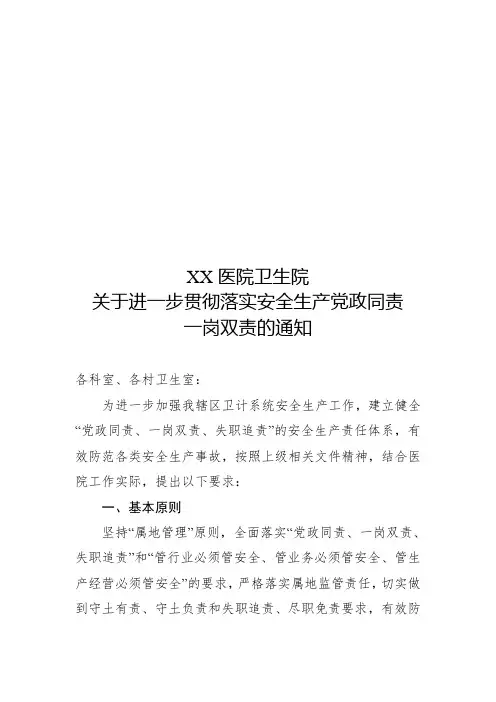 XX 医院卫生院
关于进一步贯彻落实安全生产党政同责
一岗双责的通知

各科室、各村卫生室：

为进一步加强我辖区卫计系统安全生产工作，建立健全“党政同责、一岗双责、失职追责”的安全生产责任体系，有效防范各类安全生产事故，按照上级相关文件精神，结合医院工作实际，提出以下要求：

一、基本原则

坚持“属地管理”原则，全面落实“党政同责、一岗双责、失职追责”和“管行业必须管安全、管业务必须管安全、管生产经营必须管安全”的要求，严格落实属地监管责任，切实做到守土有责、守土负责和失职追责、尽职免责要求，有效防